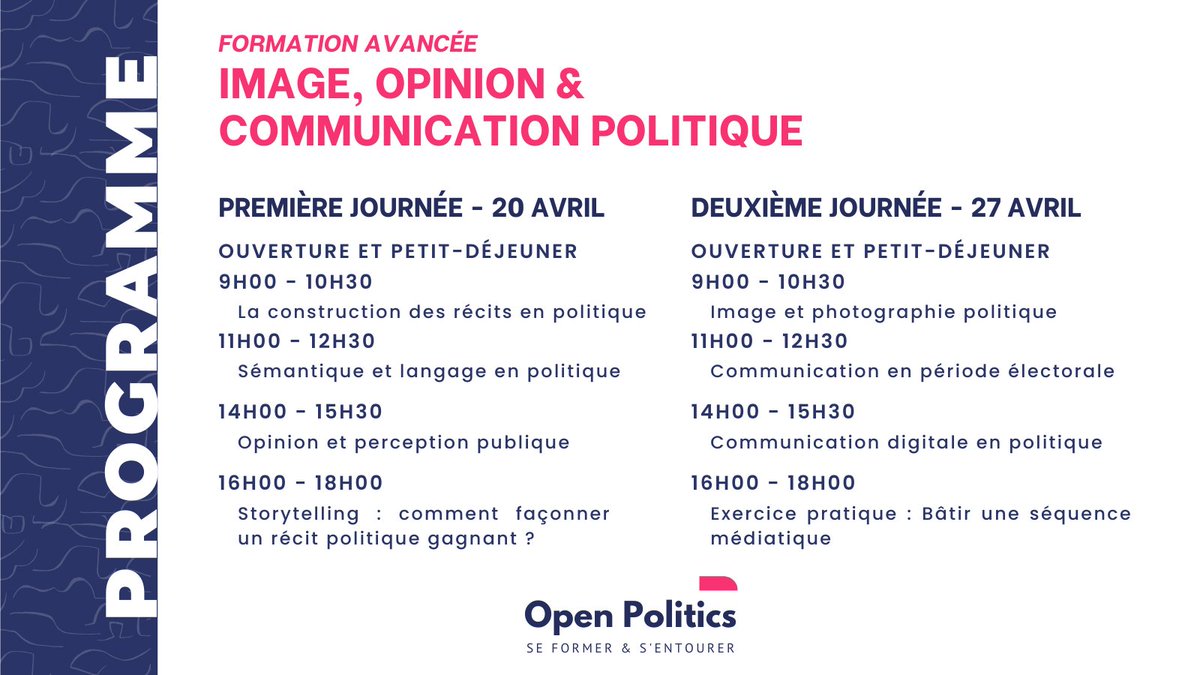 PROGRAMME

FORMATION AVANCÉE
IMAGE, OPINION & COMMUNICATION POLITIQUE

PREMIÈRE JOURNÉE - 20 AVRIL

OUVERTURE ET PETIT-DÉJEUNER

9H00 - 10H30
La construction des récits en politique

11H00 - 12H30
Sémantique et langage en politique

14H00 - 15H30
Opinion et perception publique

16H00 - 18H00
Storytelling : comment façonner un récit politique gagnant ?

DEUXIÈME JOURNÉE - 27 AVRIL

OUVERTURE ET PETIT-DÉJEUNER

9H00 - 10H30
Image et photographie politique

11H00 - 12H30
Communication en période électorale

14H00 - 15H30
Communication digitale en politique

16H00 - 18H00
Exercice pratique : Bâtir une séquence médiatique

Open Politics
SE FORMER & S'ENTOURER